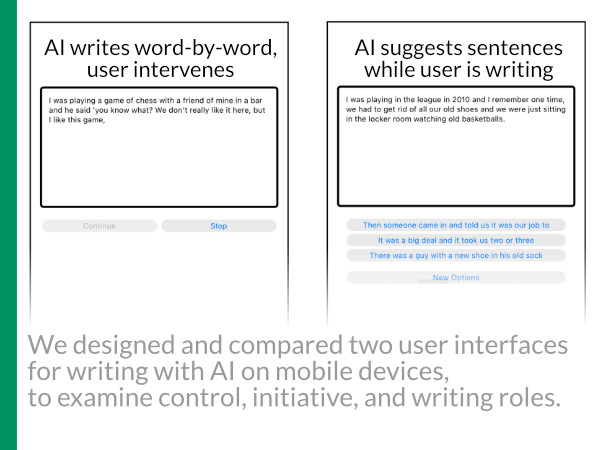 AI writes word-by-word, user intervenes

I was playing a game of chess with a friend of mine in a bar and he said 'you know what? We don't really like it here, but I like this game,

Continue

Stop

AI suggests sentences while user is writing

I was playing in the league in 2010 and I remember one time, we had to get rid of all our old shoes and we were just sitting in the locker room watching old basketballs.

Then someone came in and told us it was our job to

It was a big deal and it took us two or three

There was a guy with a new shoe in his old sock

New Options

We designed and compared two user interfaces for writing with AI on mobile devices, to examine control, initiative, and writing roles.